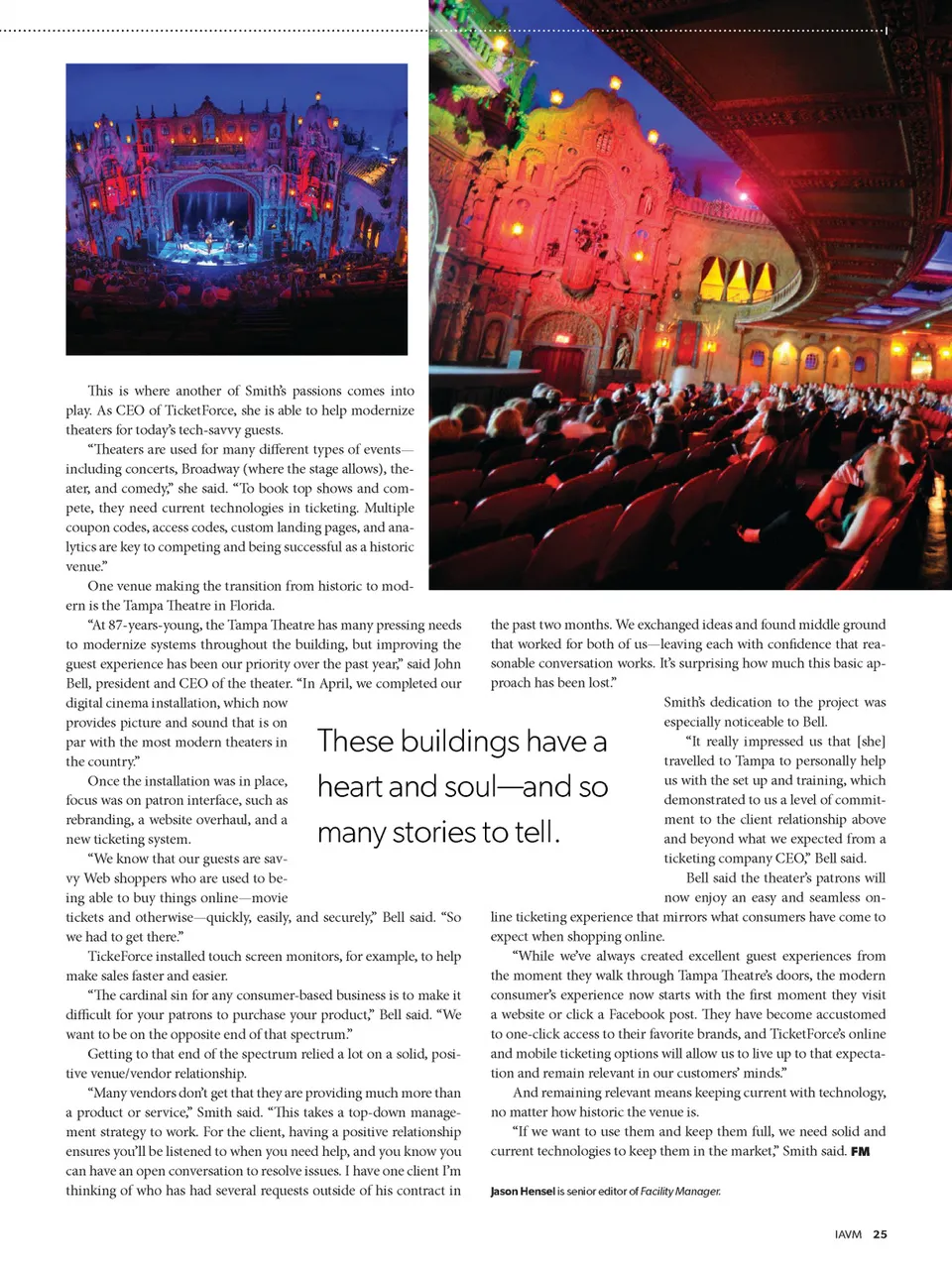 This is where another of Smith's passions comes into play. As CEO of TicketForce, she is able to help modernize theaters for today's tech-savvy guests.

"Theaters are used for many different types of events—including concerts, Broadway (where the stage allows), theater, and comedy," she said. "To book top shows and compete, they need current technologies in ticketing. Multiple coupon codes, access codes, custom landing pages, and analytics are key to competing and being successful as a historic venue."

One venue making the transition from historic to modern is the Tampa Theatre in Florida.

"At 87-years-young, the Tampa Theatre has many pressing needs to modernize systems throughout the building, but improving the guest experience has been our priority over the past year," said John Bell, president and CEO of the theater. "In April, we completed our digital cinema installation, which now provides picture and sound that is on par with the most modern theaters in the country."

Once the installation was in place, focus was on patron interface, such as rebranding, a website overhaul, and a new ticketing system.

"We know that our guests are savvy Web shoppers who are used to being able to buy things online—movie tickets and otherwise—quickly, easily, and securely," Bell said. "So we had to get there."

TickeForce installed touch screen monitors, for example, to help make sales faster and easier.

"The cardinal sin for any consumer-based business is to make it difficult for your patrons to purchase your product," Bell said. "We want to be on the opposite end of that spectrum."

Getting to that end of the spectrum relied a lot on a solid, positive venue/vendor relationship.

"Many vendors don't get that they are providing much more than a product or service," Smith said. "This takes a top-down management strategy to work. For the client, having a positive relationship ensures you'll be listened to when you need help, and you know you can have an open conversation to resolve issues. I have one client I'm thinking of who has had several requests outside of his contract in the past two months. We exchanged ideas and found middle ground that worked for both of us—leaving each with confidence that reasonable conversation works. It's surprising how much this basic approach has been lost."

These buildings have a heart and soul—and so many stories to tell.

Smith's dedication to the project was especially noticeable to Bell.

"It really impressed us that [she] travelled to Tampa to personally help us with the set up and training, which demonstrated to us a level of commitment to the client relationship above and beyond what we expected from a ticketing company CEO," Bell said.

Bell said the theater's patrons will now enjoy an easy and seamless online ticketing experience that mirrors what consumers have come to expect when shopping online.

"While we've always created excellent guest experiences from the moment they walk through Tampa Theatre's doors, the modern consumer's experience now starts with the first moment they visit a website or click a Facebook post. They have become accustomed to one-click access to their favorite brands, and TicketForce's online and mobile ticketing options will allow us to live up to that expectation and remain relevant in our customers' minds."

And remaining relevant means keeping current with technology, no matter how historic the venue is.

"If we want to use them and keep them full, we need solid and current technologies to keep them in the market," Smith said. FM

Jason Hensel is senior editor of Facility Manager.

IAVM 25